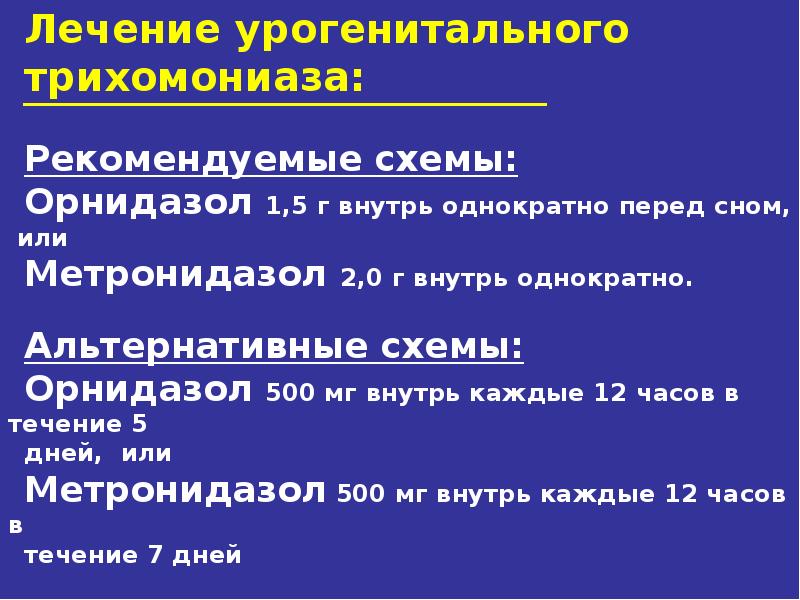 Лечение урогенитального трихомониаза:

Рекомендуемые схемы:
Орнидазол 1,5 г внутрь однократно перед сном, или
Метронидазол 2,0 г внутрь однократно.

Альтернативные схемы:
Орнидазол 500 мг внутрь каждые 12 часов в течение 5 дней, или
Метронидазол 500 мг внутрь каждые 12 часов в течение 7 дней